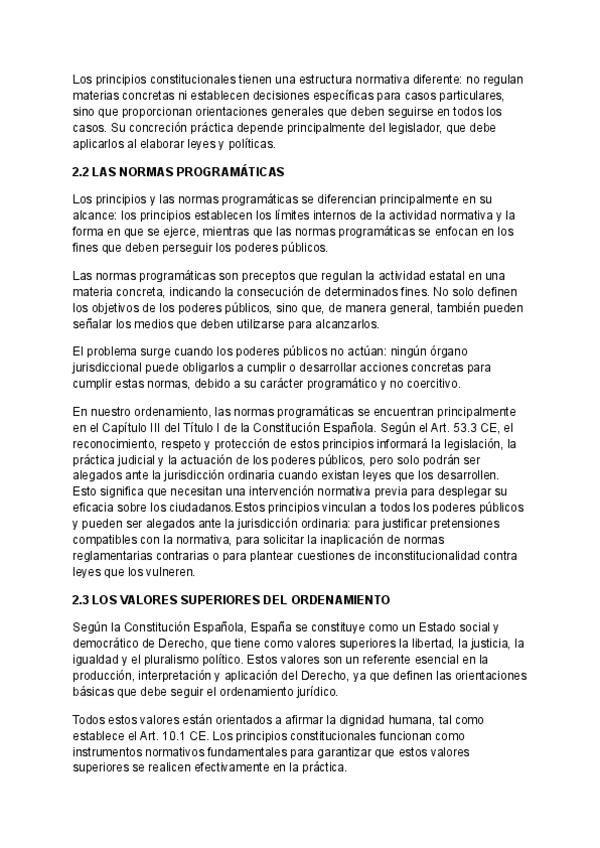 Los principios constitucionales tienen una estructura normativa diferente: no regulan materias concretas ni establecen decisiones específicas para casos particulares, sino que proporcionan orientaciones generales que deben seguirse en todos los casos. Su concreción práctica depende principalmente del legislador, que debe aplicarlos al elaborar leyes y políticas.

2.2 LAS NORMAS PROGRAMÁTICAS

Los principios y las normas programáticas se diferencian principalmente en su alcance: los principios establecen los límites internos de la actividad normativa y la forma en que se ejerce, mientras que las normas programáticas se enfocan en los fines que deben perseguir los poderes públicos.

Las normas programáticas son preceptos que regulan la actividad estatal en una materia concreta, indicando la consecución de determinados fines. No solo definen los objetivos de los poderes públicos, sino que, de manera general, también pueden señalar los medios que deben utilizarse para alcanzarlos.

El problema surge cuando los poderes públicos no actúan: ningún órgano jurisdiccional puede obligarlos a cumplir o desarrollar acciones concretas para cumplir estas normas, debido a su carácter programático y no coercitivo.

En nuestro ordenamiento, las normas programáticas se encuentran principalmente en el Capítulo III del Título I de la Constitución Española. Según el Art. 53.3 CE, el reconocimiento, respeto y protección de estos principios informará la legislación, la práctica judicial y la actuación de los poderes públicos, pero solo podrán ser alegados ante la jurisdicción ordinaria cuando existan leyes que los desarrollen. Esto significa que necesitan una intervención normativa previa para desplegar su eficacia sobre los ciudadanos.Estos principios vinculan a todos los poderes públicos y pueden ser alegados ante la jurisdicción ordinaria: para justificar pretensiones compatibles con la normativa, para solicitar la inaplicación de normas reglamentarias contrarias o para plantear cuestiones de inconstitucionalidad contra leyes que los vulneren.

2.3 LOS VALORES SUPERIORES DEL ORDENAMIENTO

Según la Constitución Española, España se constituye como un Estado social y democrático de Derecho, que tiene como valores superiores la libertad, la justicia, la igualdad y el pluralismo político. Estos valores son un referente esencial en la producción, interpretación y aplicación del Derecho, ya que definen las orientaciones básicas que debe seguir el ordenamiento jurídico.

Todos estos valores están orientados a afirmar la dignidad humana, tal como establece el Art. 10.1 CE. Los principios constitucionales funcionan como instrumentos normativos fundamentales para garantizar que estos valores superiores se realicen efectivamente en la práctica.